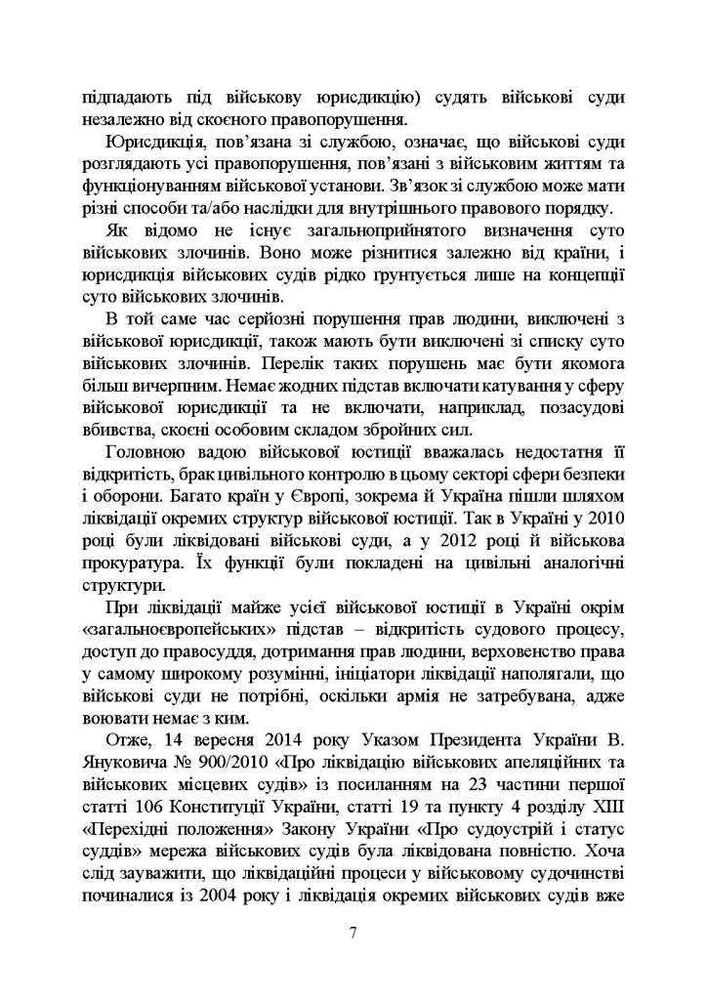 підпадають під військову юрисдикцію) судять військові суди незалежно від скоєного правопорушення.

Юрисдикція, пов'язана зі службою, означає, що військові суди розглядають усі правопорушення, пов'язані з військовим життям та функціонуванням військової установи. Зв'язок зі службою може мати різні способи та/або наслідки для внутрішнього правового порядку.

Як відомо не існує загальноприйнятого визначення суто військових злочинів. Воно може різнитися залежно від країни, і юрисдикція військових судів рідко ґрунтується лише на концепції суто військових злочинів.

В той саме час серйозні порушення прав людини, виключені з військової юрисдикції, також мають бути виключені зі списку суто військових злочинів. Перелік таких порушень має бути якомога більш вичерпним. Немає жодних підстав включати катування у сферу військової юрисдикції та не включати, наприклад, позасудові вбивства, скоєні особовим складом збройних сил.

Головною вадою військової юстиції вважалась недостатня її відкритість, брак цивільного контролю в цьому секторі сфери безпеки і оборони. Багато країн у Європі, зокрема й Україна пішли шляхом ліквідації окремих структур військової юстиції. Так в Україні у 2010 році були ліквідовані військові суди, а у 2012 році й військова прокуратура. Їх функції були покладені на цивільні аналогічні структури.

При ліквідації майже усієї військової юстиції в Україні окрім «загальноєвропейських» підстав – відкритість судового процесу, доступ до правосуддя, дотримання прав людини, верховенство права у самому широкому розумінні, ініціатори ліквідації наполягали, що військові суди не потрібні, оскільки армія не затребувана, адже воювати немає з ким.

Отже, 14 вересня 2014 року Указом Президента України В. Януковича № 900/2010 «Про ліквідацію військових апеляційних та військових місцевих судів» із посиланням на 23 частини першої статті 106 Конституції України, статті 19 та пункту 4 розділу XIII «Перехідні положення» Закону України «Про судоустрій і статус суддів» мережа військових судів була ліквідована повністю. Хоча слід зауважити, що ліквідаційні процеси у військовому судочинстві починалися із 2004 року і ліквідація окремих військових судів вже

7